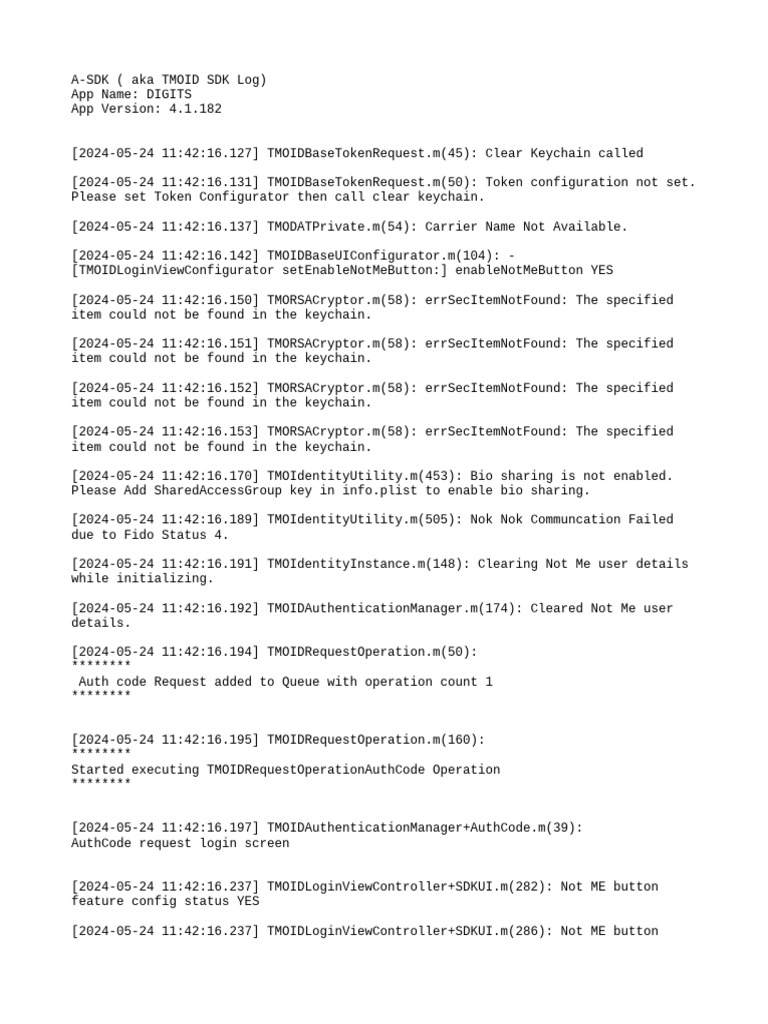 A-SDK ( aka TMOID SDK Log)
App Name: DIGITS
App Version: 4.1.182

[2024-05-24 11:42:16.127] TMOIDBaseTokenRequest.m(45): Clear Keychain called

[2024-05-24 11:42:16.131] TMOIDBaseTokenRequest.m(50): Token configuration not set. Please set Token Configurator then call clear keychain.

[2024-05-24 11:42:16.137] TMODATPrivate.m(54): Carrier Name Not Available.

[2024-05-24 11:42:16.142] TMOIDBaseUIConfigurator.m(104): -[TMOIDLoginViewConfigurator setEnableNotMeButton:] enableNotMeButton YES

[2024-05-24 11:42:16.150] TMORSACryptor.m(58): errSecItemNotFound: The specified item could not be found in the keychain.

[2024-05-24 11:42:16.151] TMORSACryptor.m(58): errSecItemNotFound: The specified item could not be found in the keychain.

[2024-05-24 11:42:16.152] TMORSACryptor.m(58): errSecItemNotFound: The specified item could not be found in the keychain.

[2024-05-24 11:42:16.153] TMORSACryptor.m(58): errSecItemNotFound: The specified item could not be found in the keychain.

[2024-05-24 11:42:16.170] TMOIdentityUtility.m(453): Bio sharing is not enabled. Please Add SharedAccessGroup key in info.plist to enable bio sharing.

[2024-05-24 11:42:16.189] TMOIdentityUtility.m(505): Nok Nok Communcation Failed due to Fido Status 4.

[2024-05-24 11:42:16.191] TMOIdentityInstance.m(148): Clearing Not Me user details while initializing.

[2024-05-24 11:42:16.192] TMOIDAuthenticationManager.m(174): Cleared Not Me user details.

[2024-05-24 11:42:16.194] TMOIDRequestOperation.m(50):
********
 Auth code Request added to Queue with operation count 1
********

[2024-05-24 11:42:16.195] TMOIDRequestOperation.m(160):
********
Started executing TMOIDRequestOperationAuthCode Operation
********

[2024-05-24 11:42:16.197] TMOIDAuthenticationManager+AuthCode.m(39):
AuthCode request login screen

[2024-05-24 11:42:16.237] TMOIDLoginViewController+SDKUI.m(282): Not ME button feature config status YES

[2024-05-24 11:42:16.237] TMOIDLoginViewController+SDKUI.m(286): Not ME button